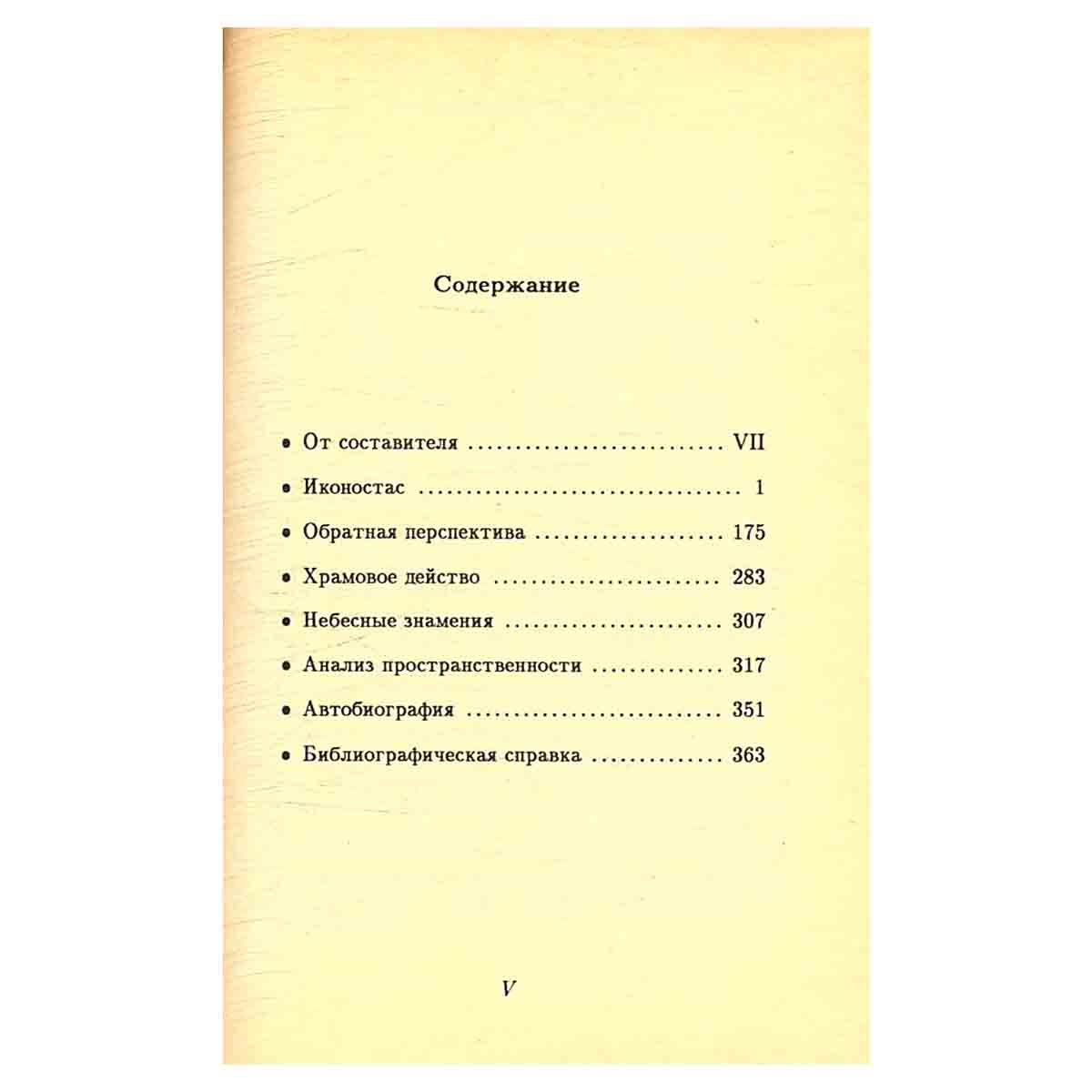 Содержание

• От составителя VII

• Иконостас 1

• Обратная перспектива 175

• Храмовое действо 283

• Небесные знамения 307

• Анализ пространственности 317

• Автобиография 351

• Библиографическая справка 363

V